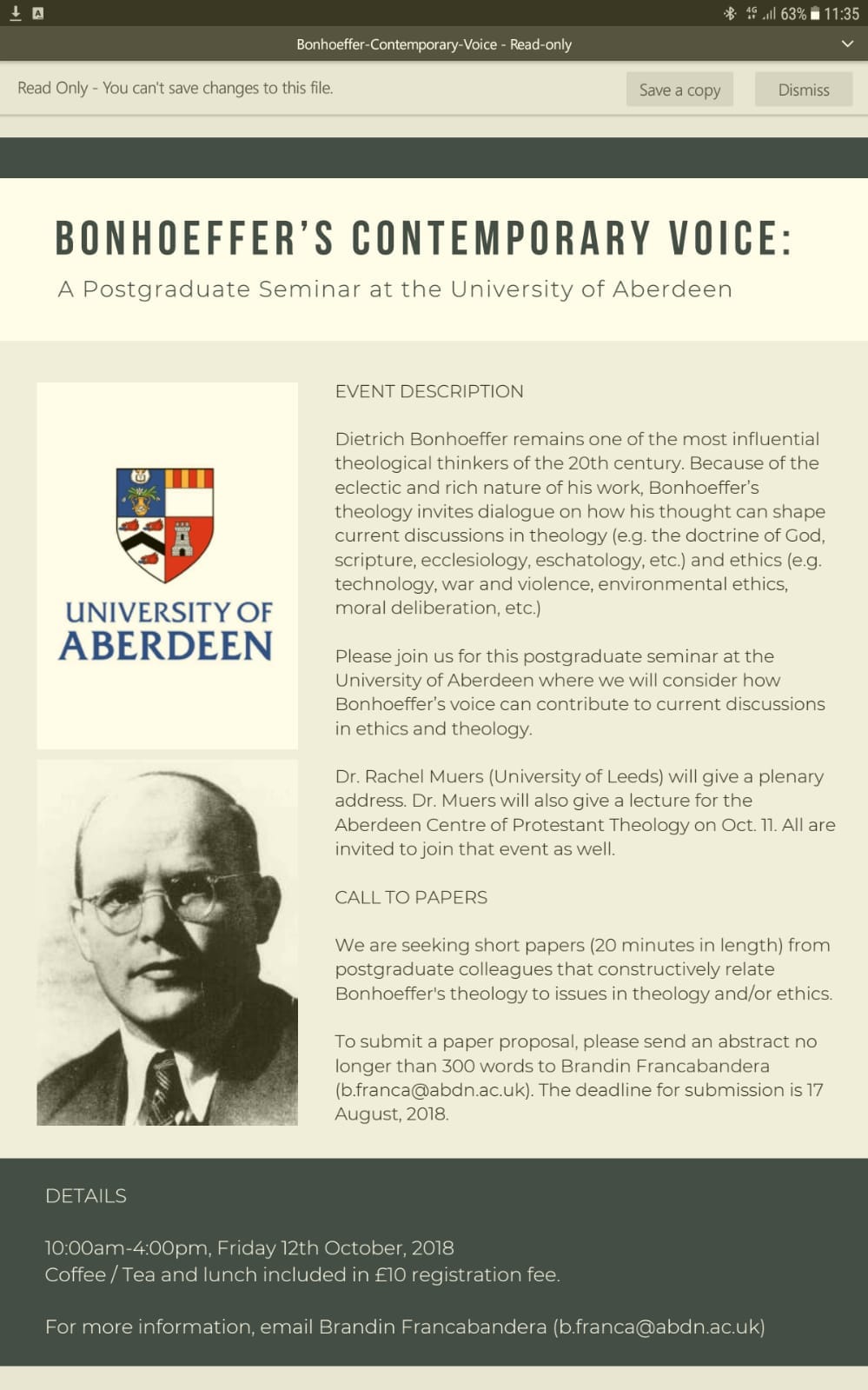 4G 63% 11:35

Bonhoeffer-Contemporary-Voice - Read-only

Read Only - You can't save changes to this file.

Save a copy

Dismiss

BONHOEFFER'S CONTEMPORARY VOICE:

A Postgraduate Seminar at the University of Aberdeen

UNIVERSITY OF ABERDEEN

EVENT DESCRIPTION

Dietrich Bonhoeffer remains one of the most influential theological thinkers of the 20th century. Because of the eclectic and rich nature of his work, Bonhoeffer's theology invites dialogue on how his thought can shape current discussions in theology (e.g. the doctrine of God, scripture, ecclesiology, eschatology, etc.) and ethics (e.g. technology, war and violence, environmental ethics, moral deliberation, etc.)

Please join us for this postgraduate seminar at the University of Aberdeen where we will consider how Bonhoeffer's voice can contribute to current discussions in ethics and theology.

Dr. Rachel Muers (University of Leeds) will give a plenary address. Dr. Muers will also give a lecture for the Aberdeen Centre of Protestant Theology on Oct. 11. All are invited to join that event as well.

CALL TO PAPERS

We are seeking short papers (20 minutes in length) from postgraduate colleagues that constructively relate Bonhoeffer's theology to issues in theology and/or ethics.

To submit a paper proposal, please send an abstract no longer than 300 words to Brandin Francabandera (b.franca@abdn.ac.uk). The deadline for submission is 17 August, 2018.

DETAILS

10:00am-4:00pm, Friday 12th October, 2018
Coffee / Tea and lunch included in £10 registration fee.

For more information, email Brandin Francabandera (b.franca@abdn.ac.uk)